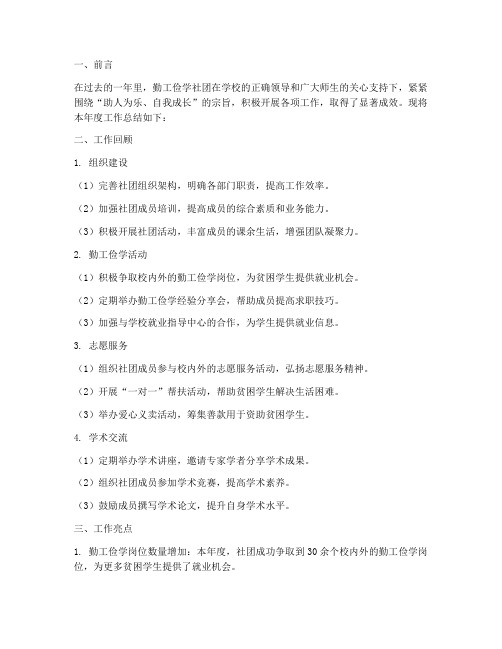 一、前言

在过去的一年里，勤工俭学社团在学校的正确领导和广大师生的关心支持下，紧紧围绕“助人为乐、自我成长”的宗旨，积极开展各项工作，取得了显著成效。现将本年度工作总结如下：

二、工作回顾

1. 组织建设

（1）完善社团组织架构，明确各部门职责，提高工作效率。

（2）加强社团成员培训，提高成员的综合素质和业务能力。

（3）积极开展社团活动，丰富成员的课余生活，增强团队凝聚力。

2. 勤工俭学活动

（1）积极争取校内外的勤工俭学岗位，为贫困学生提供就业机会。

（2）定期举办勤工俭学经验分享会，帮助成员提高求职技巧。

（3）加强与学校就业指导中心的合作，为学生提供就业信息。

3. 志愿服务

（1）组织社团成员参与校内外的志愿服务活动，弘扬志愿服务精神。

（2）开展“一对一”帮扶活动，帮助贫困学生解决生活困难。

（3）举办爱心义卖活动，筹集善款用于资助贫困学生。

4. 学术交流

（1）定期举办学术讲座，邀请专家学者分享学术成果。

（2）组织社团成员参加学术竞赛，提高学术素养。

（3）鼓励成员撰写学术论文，提升自身学术水平。

三、工作亮点

1. 勤工俭学岗位数量增加：本年度，社团成功争取到30余个校内外的勤工俭学岗位，为更多贫困学生提供了就业机会。